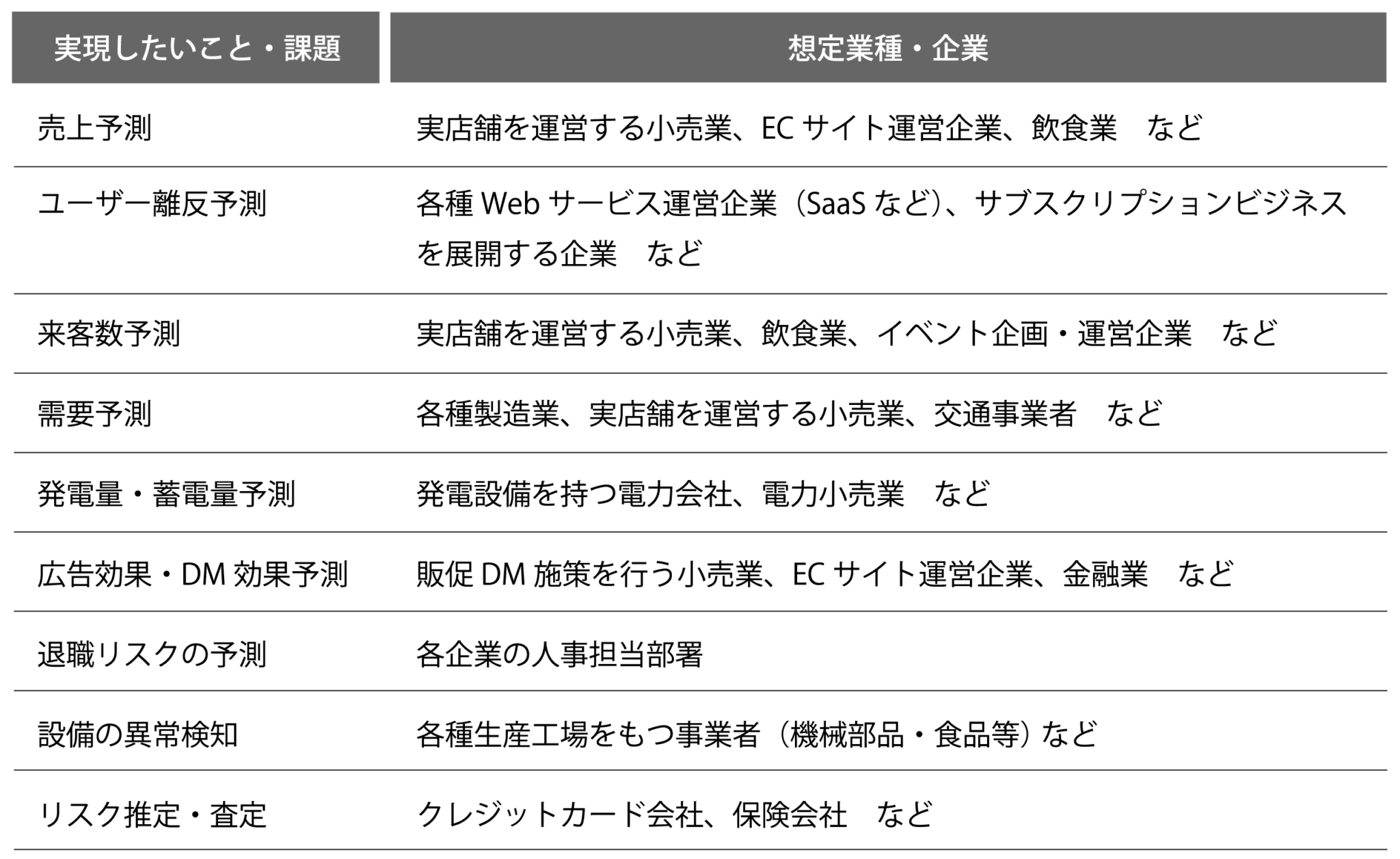 | 実現したいこと・課題 | 想定業種・企業 |
|---|---|
| 売上予測 | 実店舗を運営する小売業、EC サイト運営企業、飲食業　など |
| ユーザー離反予測 | 各種 Web サービス運営企業（SaaS など）、サブスクリプションビジネスを展開する企業　など |
| 来客数予測 | 実店舗を運営する小売業、飲食業、イベント企画・運営企業　など |
| 需要予測 | 各種製造業、実店舗を運営する小売業、交通事業者　など |
| 発電量・蓄電量予測 | 発電設備を持つ電力会社、電力小売業　など |
| 広告効果・DM 効果予測 | 販促 DM 施策を行う小売業、EC サイト運営企業、金融業　など |
| 退職リスクの予測 | 各企業の人事担当部署 |
| 設備の異常検知 | 各種生産工場をもつ事業者（機械部品・食品等）など |
| リスク推定・査定 | クレジットカード会社、保険会社　など |